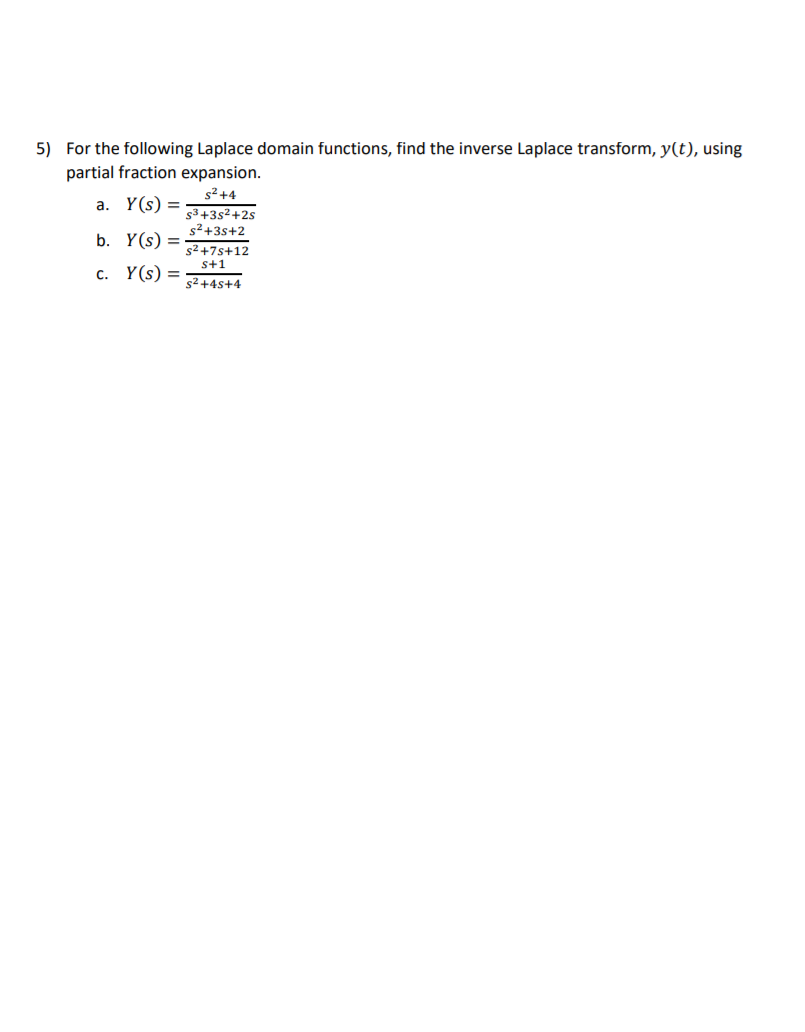 5) For the following Laplace domain functions, find the inverse Laplace transform, $y(t)$, using partial fraction expansion.

a. $Y(s) = \frac{s^2+4}{s^3+3s^2+2s}$

b. $Y(s) = \frac{s^2+3s+2}{s^2+7s+12}$

c. $Y(s) = \frac{s+1}{s^2+4s+4}$